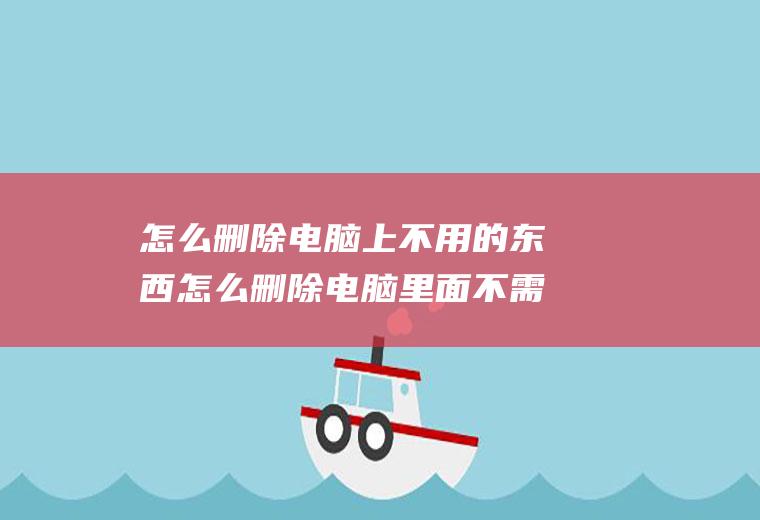 怎么删除电脑上不用的东西怎么删除电脑里面不需